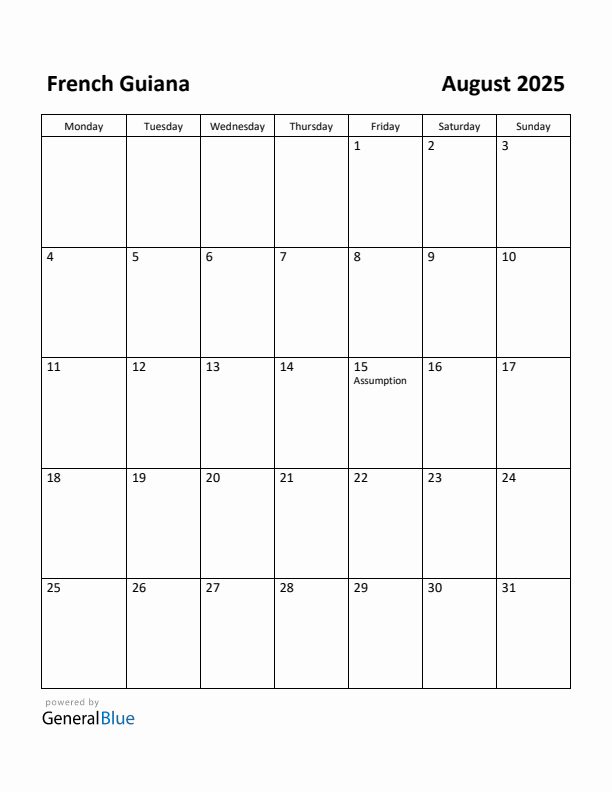 French Guiana

August 2025

| Monday | Tuesday | Wednesday | Thursday | Friday | Saturday | Sunday |
|---|---|---|---|---|---|---|
| | | | | 1 | 2 | 3 |
| 4 | 5 | 6 | 7 | 8 | 9 | 10 |
| 11 | 12 | 13 | 14 | 15 Assumption | 16 | 17 |
| 18 | 19 | 20 | 21 | 22 | 23 | 24 |
| 25 | 26 | 27 | 28 | 29 | 30 | 31 |

powered by
GeneralBlue